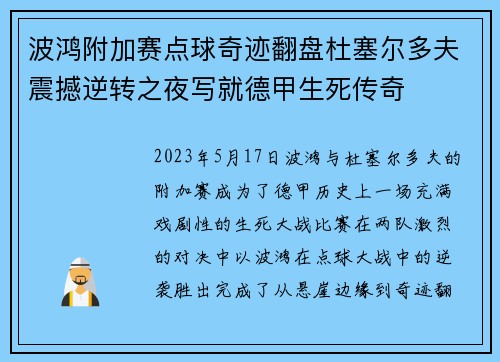 波鸿附加赛点球奇迹翻盘杜塞尔多夫震撼逆转之夜写就德甲生死传奇

2023年5月17日波鸿与杜塞尔多夫的附加赛成为了德甲历史上一场充满戏剧性的生死大战比赛在两队激烈的对决中以波鸿在点球大战中的逆袭胜出完成了从悬崖边缘到奇迹翻